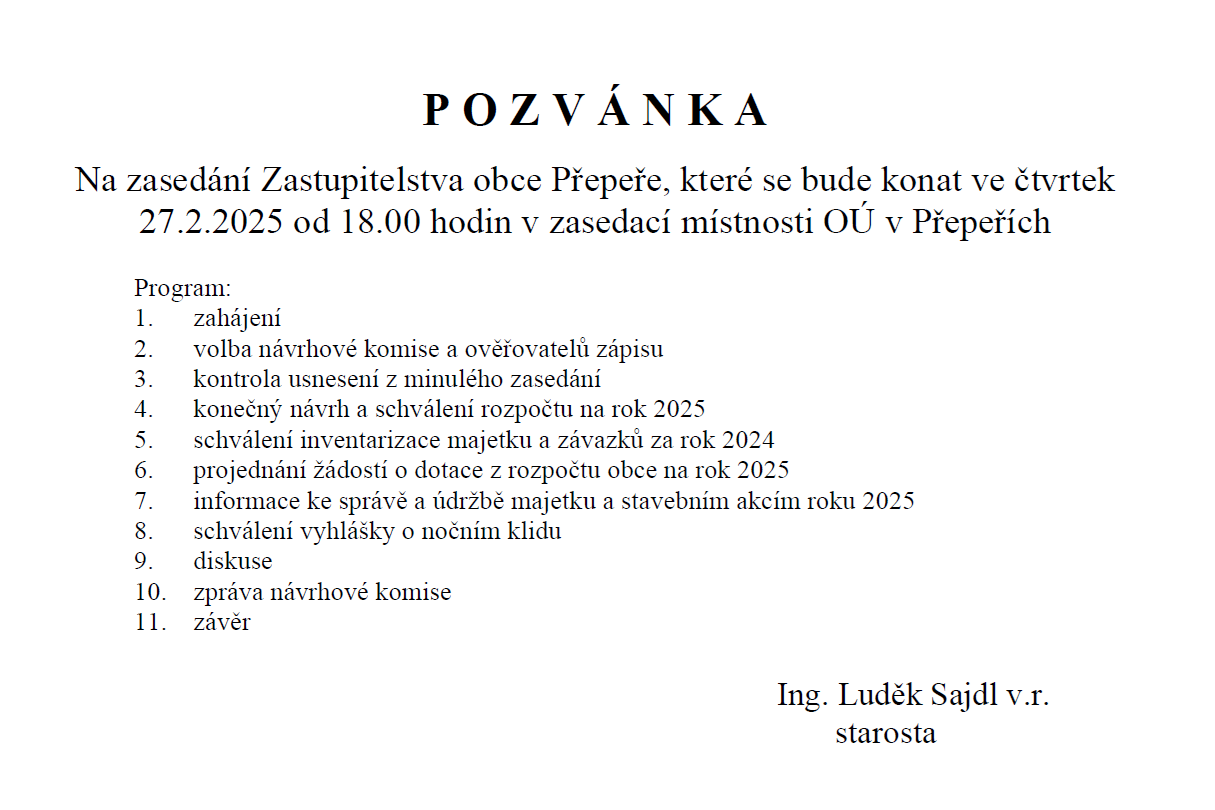 P O Z V Á N K A

Na zasedání Zastupitelstva obce Přepeře, které se bude konat ve čtvrtek 27.2.2025 od 18.00 hodin v zasedací místnosti OÚ v Přepeřích

Program:
1. zahájení
2. volba návrhové komise a ověřovatelů zápisu
3. kontrola usnesení z minulého zasedání
4. konečný návrh a schválení rozpočtu na rok 2025
5. schválení inventarizace majetku a závazků za rok 2024
6. projednání žádostí o dotace z rozpočtu obce na rok 2025
7. informace ke správě a údržbě majetku a stavebním akcím roku 2025
8. schválení vyhlášky o nočním klidu
9. diskuse
10. zpráva návrhové komise
11. závěr

Ing. Luděk Sajdl v.r.
starosta